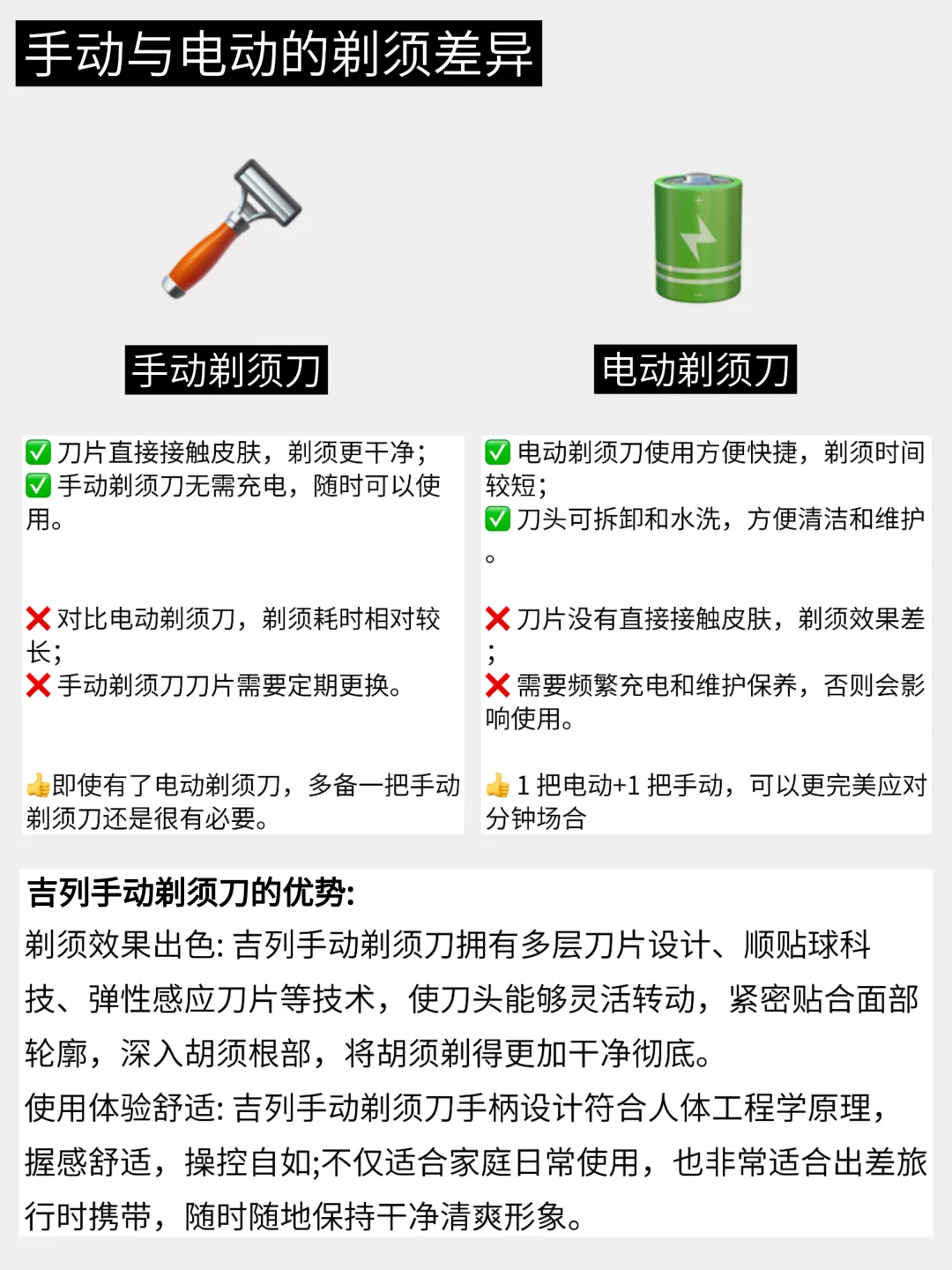 手动与电动的剃须差异

手动剃须刀

✅ 刀片直接接触皮肤，剃须更干净；
✅ 手动剃须刀无需充电，随时可以使用。

❌ 对比电动剃须刀，剃须耗时相对较长；
❌ 手动剃须刀刀片需要定期更换。

👍即使有了电动剃须刀，多备一把手动剃须刀还是很有必要。

电动剃须刀

✅ 电动剃须刀使用方便快捷，剃须时间较短；
✅ 刀头可拆卸和水洗，方便清洁和维护。

❌ 刀片没有直接接触皮肤，剃须效果差；
❌ 需要频繁充电和维护保养，否则会影响使用。

👍 1 把电动+1 把手动，可以更完美应对分钟场合

吉列手动剃须刀的优势:
剃须效果出色: 吉列手动剃须刀拥有多层刀片设计、顺贴球科技、弹性感应刀片等技术，使刀头能够灵活转动，紧密贴合面部轮廓，深入胡须根部，将胡须剃得更加干净彻底。
使用体验舒适: 吉列手动剃须刀手柄设计符合人体工程学原理，握感舒适，操控自如;不仅适合家庭日常使用，也非常适合出差旅行时携带，随时随地保持干净清爽形象。